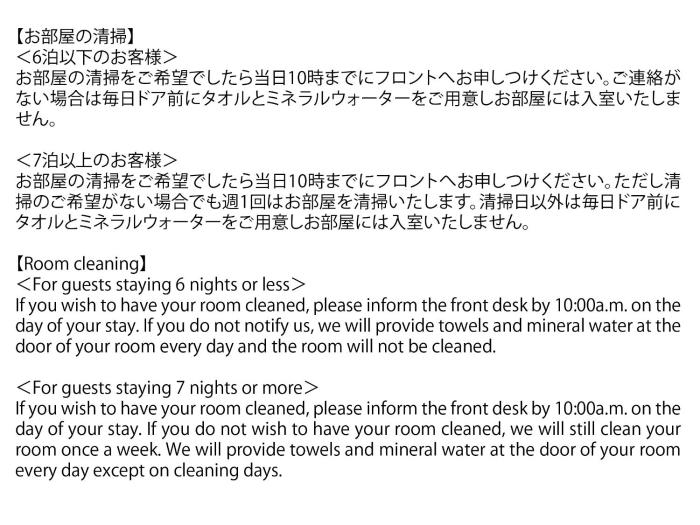 【お部屋の清掃】
＜6泊以下のお客様＞
お部屋の清掃をご希望でしたら当日10時までにフロントへお申しつけください。ご連絡がない場合は毎日ドア前にタオルとミネラルウォーターをご用意しお部屋には入室いたしません。

＜7泊以上のお客様＞
お部屋の清掃をご希望でしたら当日10時までにフロントへお申しつけください。ただし清掃のご希望がない場合でも週1回はお部屋を清掃いたします。清掃日以外は毎日ドア前にタオルとミネラルウォーターをご用意しお部屋には入室いたしません。

【Room cleaning】
＜For guests staying 6 nights or less＞
If you wish to have your room cleaned, please inform the front desk by 10:00a.m. on the day of your stay. If you do not notify us, we will provide towels and mineral water at the door of your room every day and the room will not be cleaned.

＜For guests staying 7 nights or more＞
If you wish to have your room cleaned, please inform the front desk by 10:00a.m. on the day of your stay. If you do not wish to have your room cleaned, we will still clean your room once a week. We will provide towels and mineral water at the door of your room every day except on cleaning days.